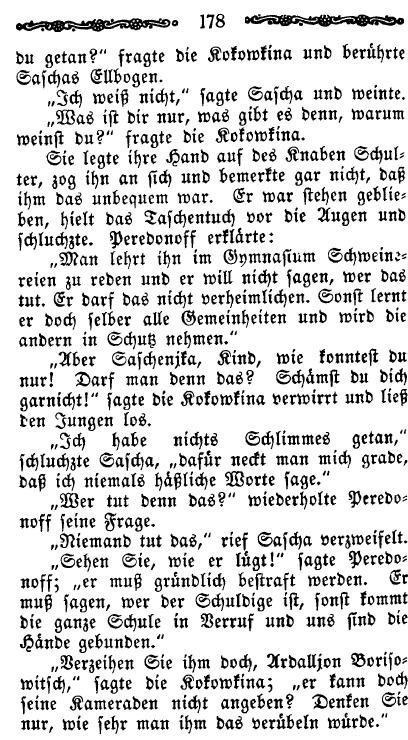 178

du getan?" fragte die Kokowkina und berührte Saschas Ellbogen.

„Ich weiß nicht," sagte Sascha und weinte.

„Was ist dir nur, was gibt es denn, warum weinst du?" fragte die Kokowkina.

Sie legte ihre Hand auf des Knaben Schulter, zog ihn an sich und bemerkte gar nicht, daß ihm das unbequem war. Er war stehen geblieben, hielt das Taschentuch vor die Augen und schluchzte. Peredonoff erklärte:

„Man lehrt ihn im Gymnasium Schweinereien zu reden und er will nicht sagen, wer das tut. Er darf das nicht verheimlichen. Sonst lernt er doch selber alle Gemeinheiten und wird die andern in Schutz nehmen."

„Aber Saschenjka, Kind, wie konntest du nur! Darf man denn das? Schämst du dich garnicht!" sagte die Kokowkina verwirrt und ließ den Jungen los.

„Ich habe nichts Schlimmes getan," schluchzte Sascha, „dafür neckt man mich grade, daß ich niemals häßliche Worte sage."

„Wer tut denn das?" wiederholte Peredonoff seine Frage.

„Niemand tut das," rief Sascha verzweifelt.

„Sehen Sie, wie er lügt!" sagte Peredonoff; „er muß gründlich bestraft werden. Er muß sagen, wer der Schuldige ist, sonst kommt die ganze Schule in Verruf und uns sind die Hände gebunden."

„Verzeihen Sie ihm doch, Ardalljon Borisowitsch," sagte die Kokowkina; „er kann doch seine Kameraden nicht angeben? Denken Sie nur, wie sehr man ihm das verübeln würde."